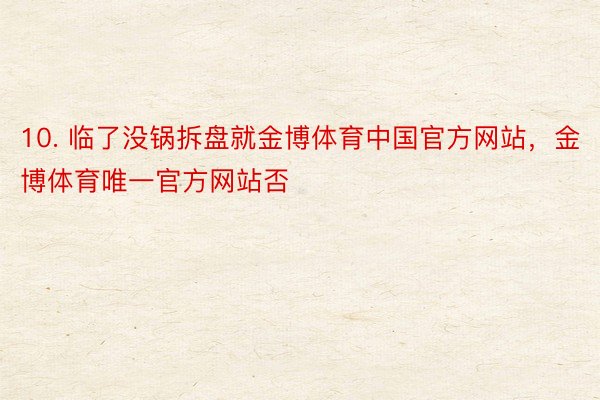 10. 临了没锅拆盘就金博体育中国官方网站，金博体育唯一官方网站否